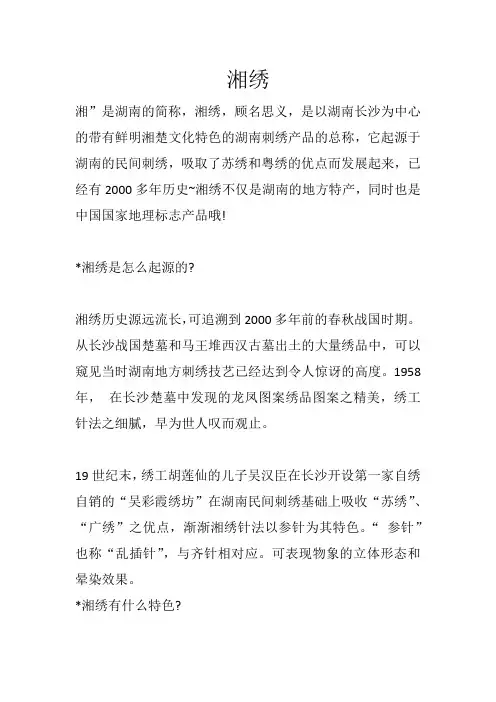 湘绣

湘”是湖南的简称，湘绣，顾名思义，是以湖南长沙为中心的带有鲜明湘楚文化特色的湖南刺绣产品的总称，它起源于湖南的民间刺绣，吸取了苏绣和粤绣的优点而发展起来，已经有 2000 多年历史~湘绣不仅是湖南的地方特产，同时也是中国国家地理标志产品哦!

*湘绣是怎么起源的?

湘绣历史源远流长,可追溯到 2000 多年前的春秋战国时期。从长沙战国楚墓和马王堆西汉古墓出土的大量绣品中，可以窥见当时湖南地方刺绣技艺已经达到令人惊讶的高度。1958 年， 在长沙楚墓中发现的龙凤图案绣品图案之精美，绣工针法之细腻，早为世人叹而观止。

19 世纪末，绣工胡莲仙的儿子吴汉臣在长沙开设第一家自绣自销的“吴彩霞绣坊”在湖南民间刺绣基础上吸收“苏绣”、“广绣”之优点，渐渐湘绣针法以参针为其特色。“ 参针”也称“乱插针”，与齐针相对应。可表现物象的立体形态和晕染效果。
*湘绣有什么特色?